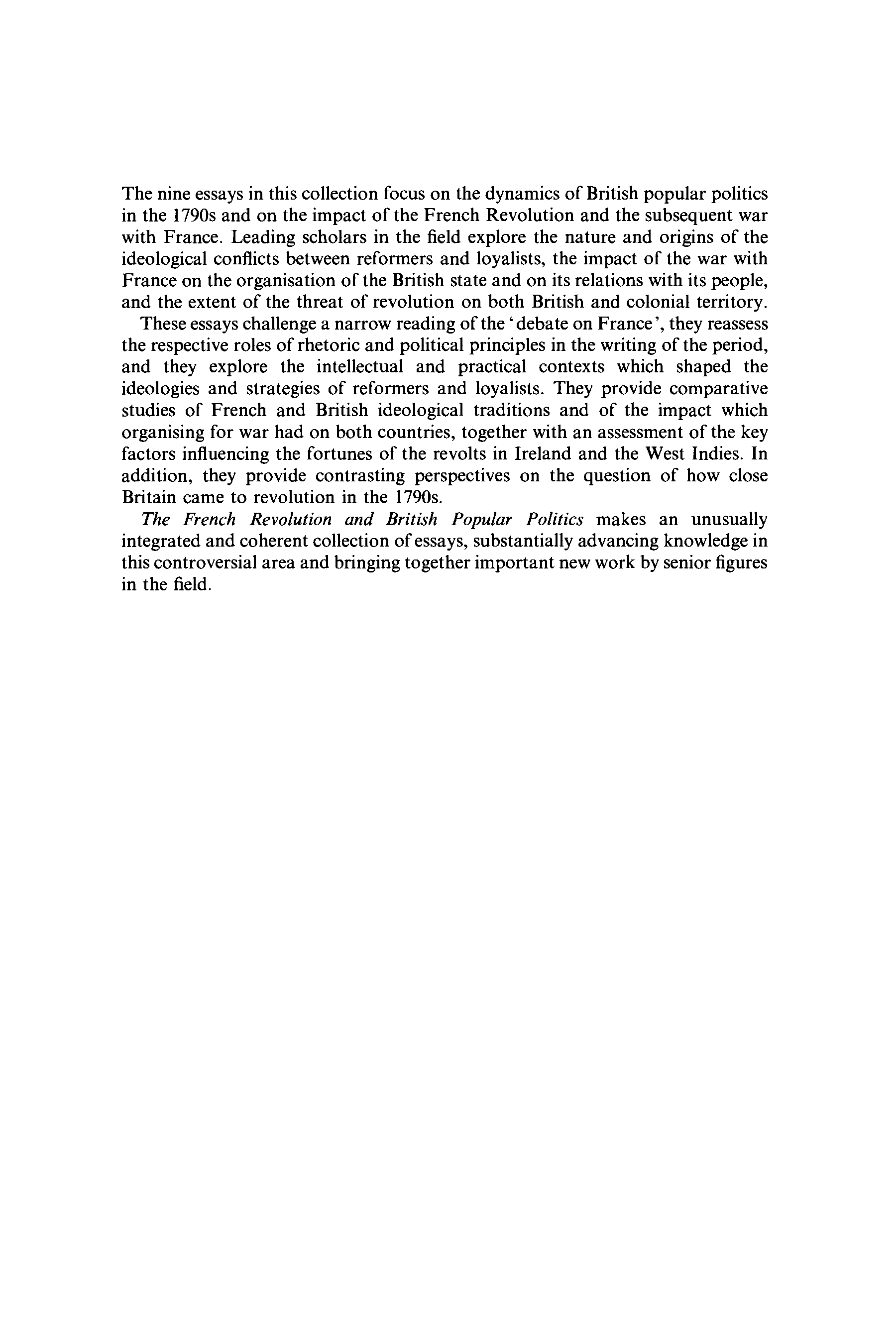 The nine essays in this collection focus on the dynamics of British popular politics in the 1790s and on the impact of the French Revolution and the subsequent war with France. Leading scholars in the field explore the nature and origins of the ideological conflicts between reformers and loyalists, the impact of the war with France on the organisation of the British state and on its relations with its people, and the extent of the threat of revolution on both British and colonial territory.

These essays challenge a narrow reading of the 'debate on France', they reassess the respective roles of rhetoric and political principles in the writing of the period, and they explore the intellectual and practical contexts which shaped the ideologies and strategies of reformers and loyalists. They provide comparative studies of French and British ideological traditions and of the impact which organising for war had on both countries, together with an assessment of the key factors influencing the fortunes of the revolts in Ireland and the West Indies. In addition, they provide contrasting perspectives on the question of how close Britain came to revolution in the 1790s.

The French Revolution and British Popular Politics makes an unusually integrated and coherent collection of essays, substantially advancing knowledge in this controversial area and bringing together important new work by senior figures in the field.